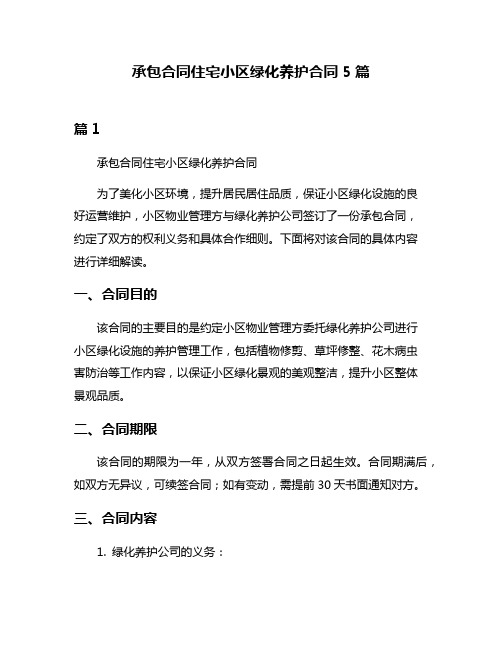 承包合同住宅小区绿化养护合同 5 篇

篇 1

承包合同住宅小区绿化养护合同

为了美化小区环境，提升居民居住品质，保证小区绿化设施的良好运营维护，小区物业管理方与绿化养护公司签订了一份承包合同，约定了双方的权利义务和具体合作细则。下面将对该合同的具体内容进行详细解读。

一、合同目的

该合同的主要目的是约定小区物业管理方委托绿化养护公司进行小区绿化设施的养护管理工作，包括植物修剪、草坪修整、花木病虫害防治等工作内容，以保证小区绿化景观的美观整洁，提升小区整体景观品质。

二、合同期限

该合同的期限为一年，从双方签署合同之日起生效。合同期满后，如双方无异议，可续签合同；如有变动，需提前 30 天书面通知对方。

三、合同内容

1. 绿化养护公司的义务：